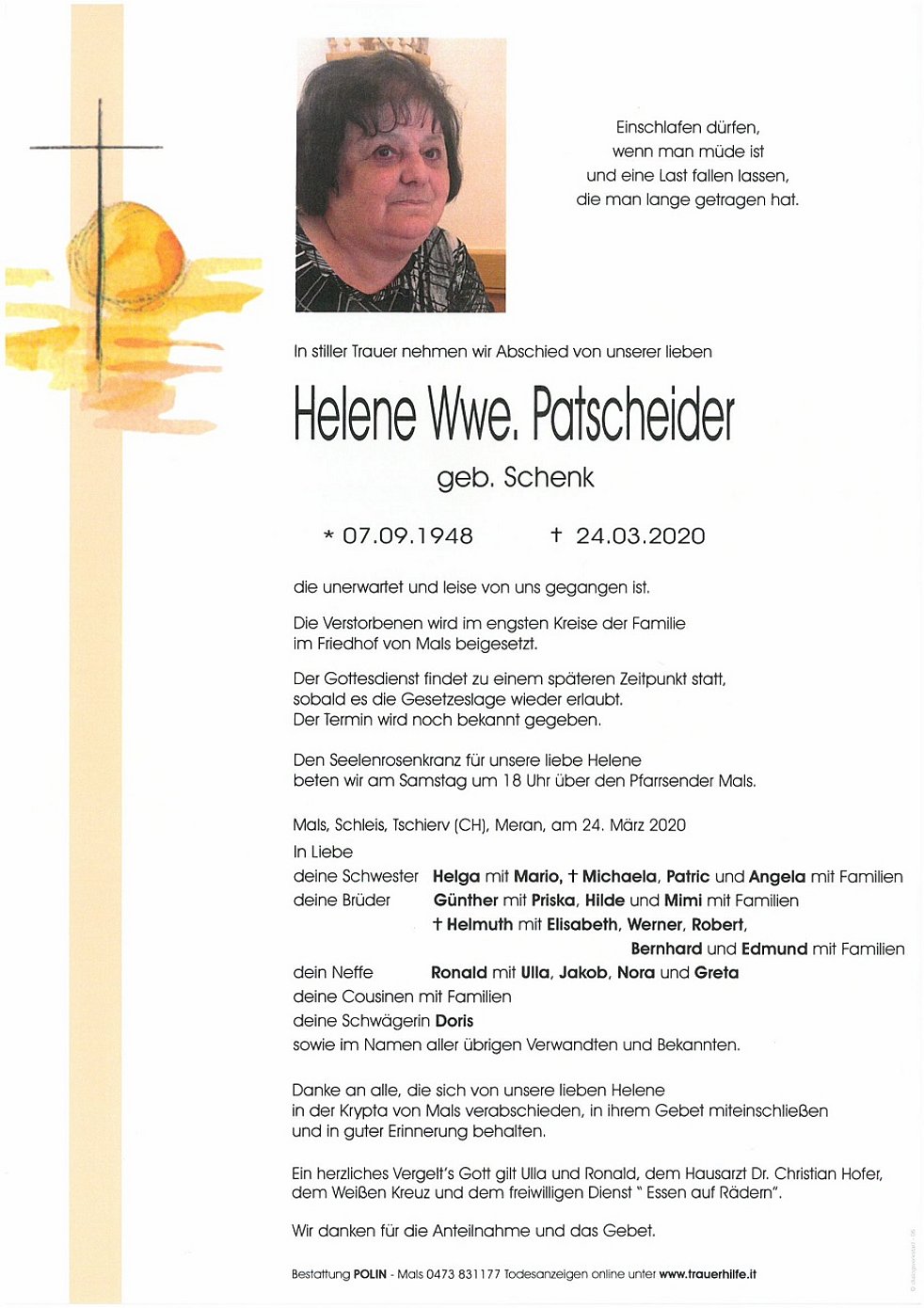 Einschlafen dürfen,
wenn man müde ist
und eine Last fallen lassen,
die man lange getragen hat.

In stiller Trauer nehmen wir Abschied von unserer lieben

Helene Wwe. Patscheider

geb. Schenk

* 07.09.1948 † 24.03.2020

die unerwartet und leise von uns gegangen ist.

Die Verstorbenen wird im engsten Kreise der Familie im Friedhof von Mals beigesetzt.

Der Gottesdienst findet zu einem späteren Zeitpunkt statt, sobald es die Gesetzeslage wieder erlaubt. Der Termin wird noch bekannt gegeben.

Den Seelenrosenkranz für unsere liebe Helene beten wir am Samstag um 18 Uhr über den Pfarrsender Mals.

Mals, Schleis, Tschierv (CH), Meran, am 24. März 2020

In Liebe
deine Schwester Helga mit Mario, † Michaela, Patric und Angela mit Familien
deine Brüder Günther mit Priska, Hilde und Mimi mit Familien
† Helmuth mit Elisabeth, Werner, Robert,
Bernhard und Edmund mit Familien
dein Neffe Ronald mit Ulla, Jakob, Nora und Greta
deine Cousinen mit Familien
deine Schwägerin Doris
sowie im Namen aller übrigen Verwandten und Bekannten.

Danke an alle, die sich von unsere lieben Helene in der Krypta von Mals verabschieden, in ihrem Gebet miteinschließen und in guter Erinnerung behalten.

Ein herzliches Vergelt's Gott gilt Ulla und Ronald, dem Hausarzt Dr. Christian Hofer, dem Weißen Kreuz und dem freiwilligen Dienst " Essen auf Rädern".

Wir danken für die Anteilnahme und das Gebet.

Bestattung POLIN - Mals 0473 831177 Todesanzeigen online unter www.trauerhilfe.it